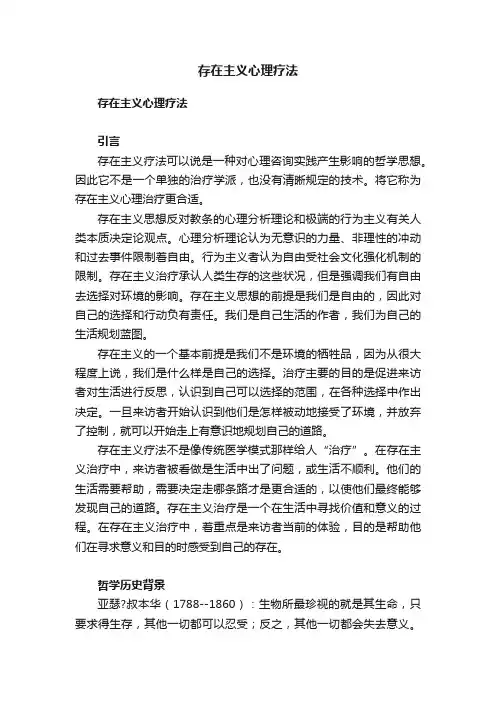 存在主义心理疗法

存在主义心理疗法

引言

存在主义疗法可以说是一种对心理咨询实践产生影响的哲学思想。因此它不是一个单独的治疗学派，也没有清晰规定的技术。将它称为存在主义心理治疗更合适。

存在主义思想反对教条的心理分析理论和极端的行为主义有关人类本质决定论观点。心理分析理论认为无意识的力量、非理性的冲动和过去事件限制着自由。行为主义者认为自由受社会文化强化机制的限制。存在主义治疗承认人类生存的这些状况，但是强调我们有自由去选择对环境的影响。存在主义思想的前提是我们是自由的，因此对自己的选择和行动负有责任。我们是自己生活的作者，我们为自己的生活规划蓝图。

存在主义的一个基本前提是我们不是环境的牺牲品，因为从很大程度上说，我们是什么样是自己的选择。治疗主要的目的是促进来访者对生活进行反思，认识到自己可以选择的范围，在各种选择中作出决定。一旦来访者开始认识到他们是怎样被动地接受了环境，并放弃了控制，就可以开始走上有意识地规划自己的道路。

存在主义疗法不是像传统医学模式那样给人“治疗”。在存在主义治疗中，来访者被看做是生活中出了问题，或生活不顺利。他们的生活需要帮助，需要决定走哪条路才是更合适的，以使他们最终能够发现自己的道路。存在主义治疗是一个在生活中寻找价值和意义的过程。在存在主义治疗中，着重点是来访者当前的体验，目的是帮助他们在寻求意义和目的时感受到自己的存在。

哲学历史背景

亚瑟?叔本华（1788--1860）：生物所最珍视的就是其生命，只要求得生存，其他一切都可以忍受；反之，其他一切都会失去意义。